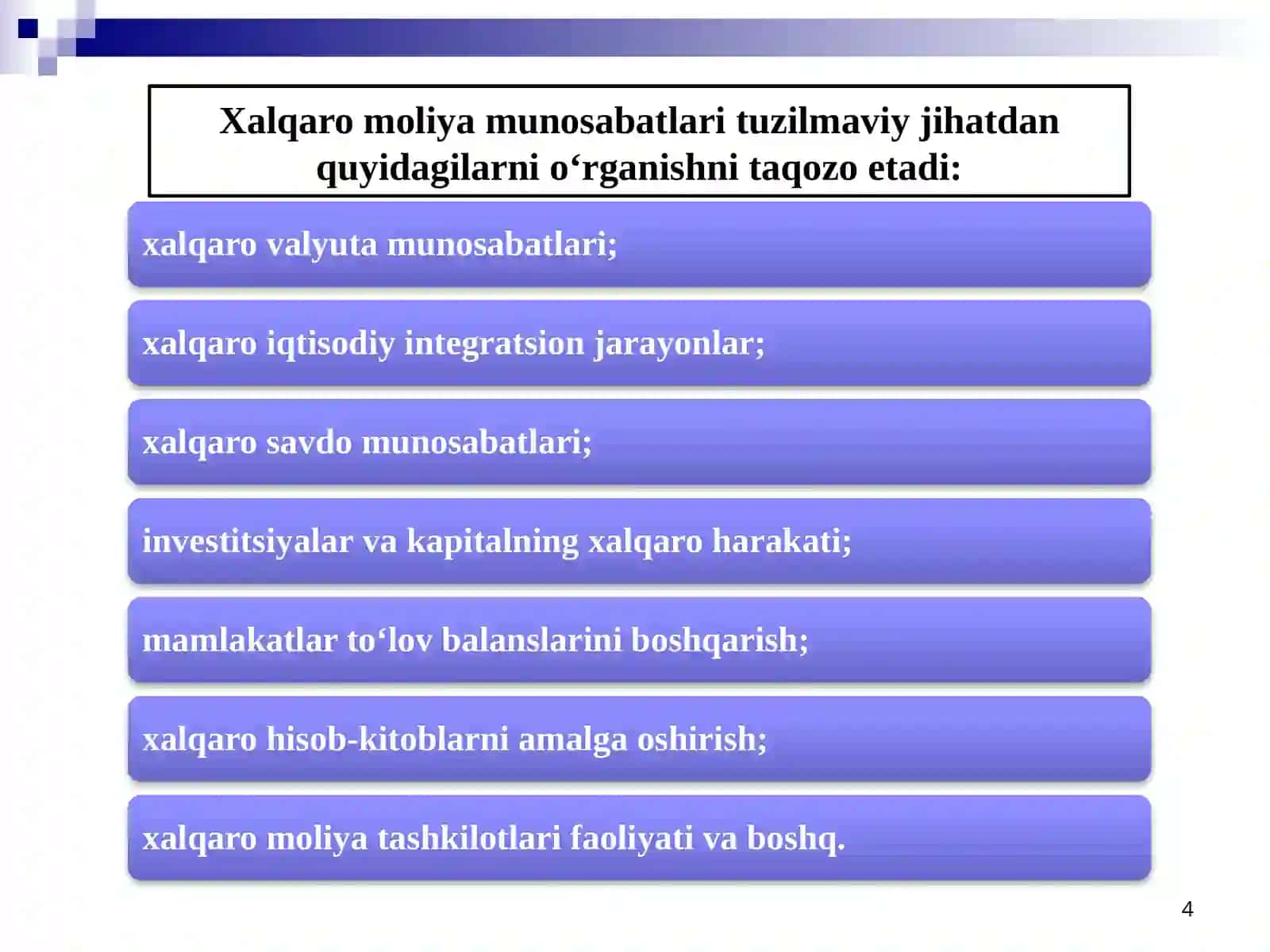 Xalqaro moliya munosabatlari tuzilmaviy jihatdan quyidagilarni o‘rganishni taqozo etadi:

xalqaro valyuta munosabatlari;

xalqaro iqtisodiy integratsion jarayonlar;

xalqaro savdo munosabatlari;

investitsiyalar va kapitalning xalqaro harakati;

mamlakatlar to‘lov balanslarini boshqarish;

xalqaro hisob-kitoblarni amalga oshirish;

xalqaro moliya tashkilotlari faoliyati va boshq.

4